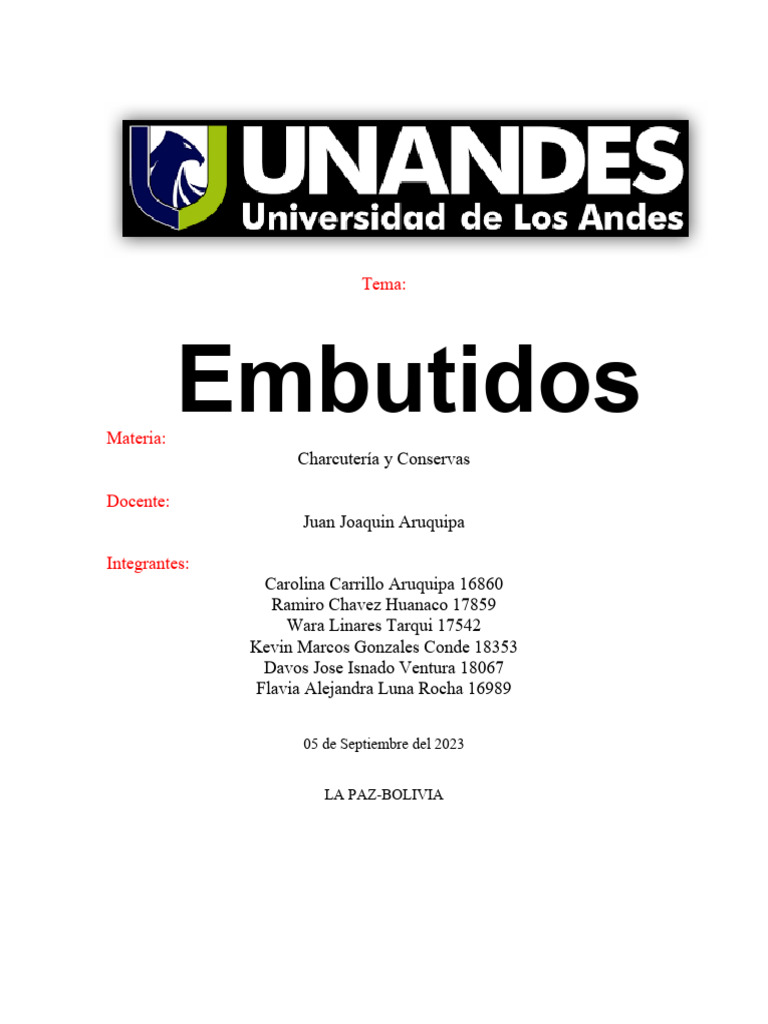 UNANDES
Universidad de Los Andes

Tema:

Embutidos

Materia:
Charcutería y Conservas

Docente:
Juan Joaquin Aruquipa

Integrantes:
Carolina Carrillo Aruquipa 16860
Ramiro Chavez Huanaco 17859
Wara Linares Tarqui 17542
Kevin Marcos Gonzales Conde 18353
Davos Jose Isnado Ventura 18067
Flavia Alejandra Luna Rocha 16989

05 de Septiembre del 2023

LA PAZ-BOLIVIA